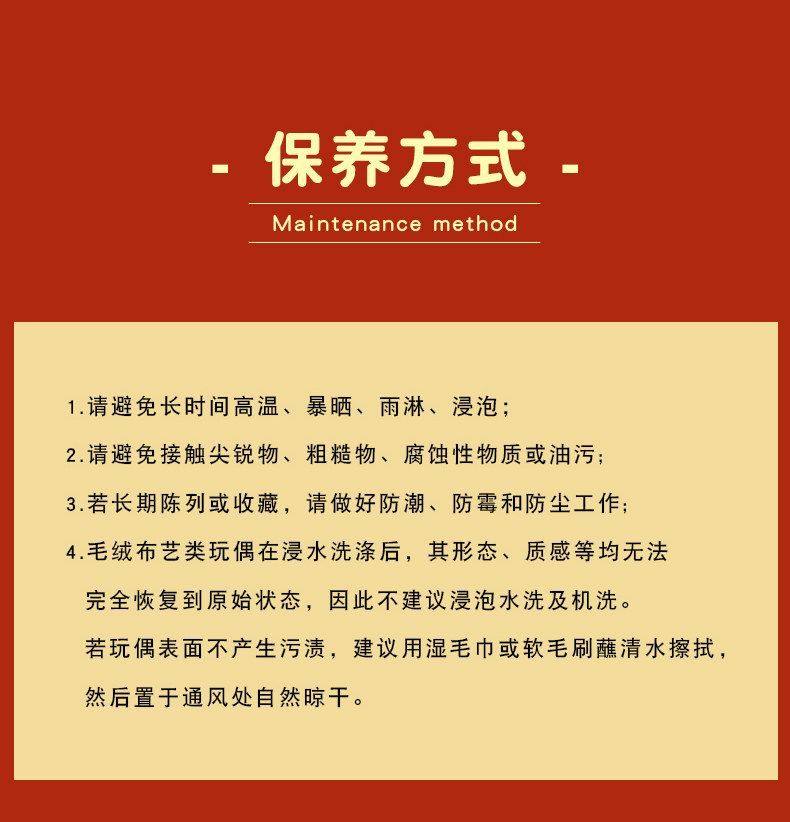 - 保养方式 -

Maintenance method

1.请避免长时间高温、暴晒、雨淋、浸泡；

2.请避免接触尖锐物、粗糙物、腐蚀性物质或油污；

3.若长期陈列或收藏，请做好防潮、防霉和防尘工作；

4.毛绒布艺类玩偶在浸水洗涤后，其形态、质感等均无法完全恢复到原始状态，因此不建议浸泡水洗及机洗。

若玩偶表面不产生污渍，建议用湿毛巾或软毛刷蘸清水擦拭，然后置于通风处自然晾干。